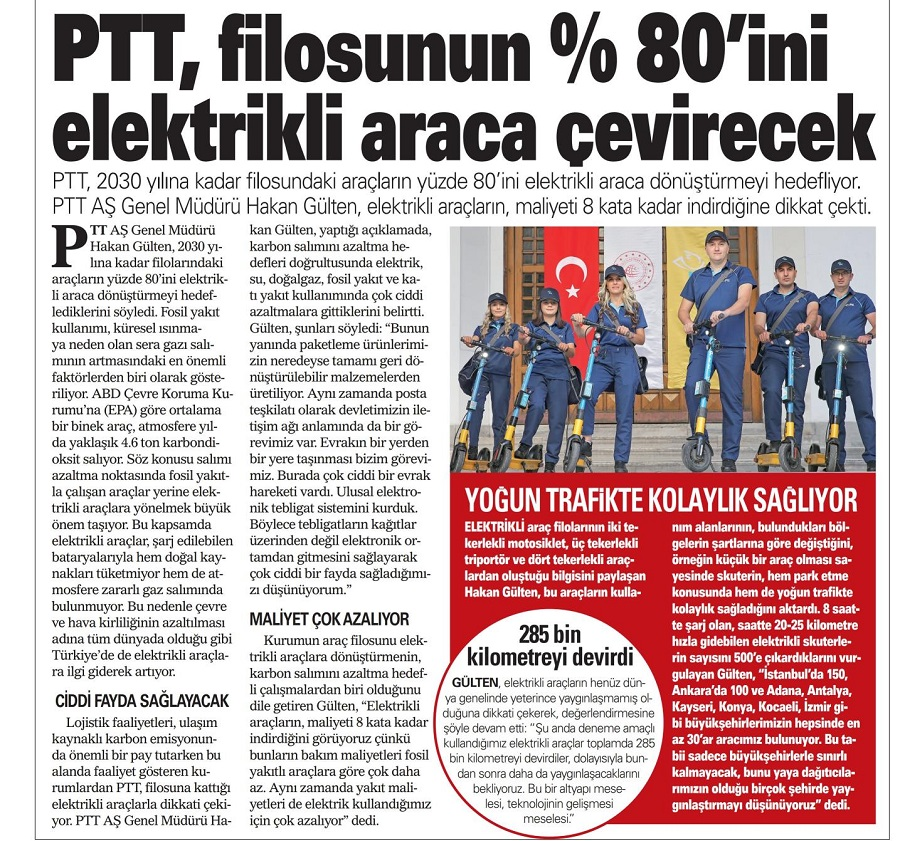 PTT, filosunun % 80'ini elektrikli araca çevirecek

PTT, 2030 yılına kadar filosundaki araçların yüzde 80'ini elektrikli araca dönüştürmeyi hedefliyor. PTT AŞ Genel Müdürü Hakan Gülten, elektrikli araçların, maliyeti 8 kata kadar indirdiğine dikkat çekti.

PTT AŞ Genel Müdürü Hakan Gülten, 2030 yılına kadar filolarındaki araçların yüzde 80'ini elektrikli araca dönüştürmeyi hedeflediklerini söyledi. Fosil yakıt kullanımı, küresel ısınmaya neden olan sera gazı salımının artmasındaki en önemli faktörlerden biri olarak gösteriliyor. ABD Çevre Koruma Kurumu'na (EPA) göre ortalama bir binek araç, atmosfere yılda yaklaşık 4.6 ton karbondioksit salıyor. Söz konusu salımı azaltma noktasında fosil yakıtla çalışan araçlar yerine elektrikli araçlara yönelmek büyük önem taşıyor. Bu kapsamda elektrikli araçlar, şarj edilebilen bataryalarıyla hem doğal kaynakları tüketmiyor hem de atmosfere zararlı gaz salımında bulunmuyor. Bu nedenle çevre ve hava kirliliğinin azaltılması adına tüm dünyada olduğu gibi Türkiye'de de elektrikli araçlara ilgi giderek artıyor.

CİDDİ FAYDA SAĞLAYACAK

Lojistik faaliyetleri, ulaşım kaynaklı karbon emisyonunda önemli bir pay tutarken bu alanda faaliyet gösteren kurumlardan PTT, filosuna kattığı elektrikli araçlarla dikkati çekiyor. PTT AŞ Genel Müdürü Hakan Gülten, yaptığı açıklamada, karbon salımını azaltma hedefleri doğrultusunda elektrik, su, doğalgaz, fosil yakıt ve katı yakıt kullanımında çok ciddi azaltmalara gittiklerini belirtti. Gülten, şunları söyledi: "Bunun yanında paketleme ürünlerimizin neredeyse tamamı geri dönüştürülebilir malzemelerden üretiliyor. Aynı zamanda posta teşkilatı olarak devletimizin iletişim ağı anlamında da bir görevimiz var. Evrakın bir yerden bir yere taşınması bizim görevimiz. Burada çok ciddi bir evrak hareketi vardı. Ulusal elektronik tebligat sistemini kurduk. Böylece tebligatların kağıtlar üzerinden değil elektronik ortamdan gitmesini sağlayarak çok ciddi bir fayda sağladığımızı düşünüyorum."

MALİYET ÇOK AZALIYOR

Kurumun araç filosunu elektrikli araçlara dönüştürmenin, karbon salımını azaltma hedefli çalışmalardan biri olduğunu dile getiren Gülten, "Elektrikli araçların, maliyeti 8 kata kadar indirdiğini görüyoruz çünkü bunların bakım maliyetleri fosil yakıtlı araçlara göre çok daha az. Aynı zamanda yakıt maliyetleri de elektrik kullandığımız için çok azalıyor" dedi.

YOĞUN TRAFİKTE KOLAYLIK SAĞLIYOR

ELEKTRİKLİ araç filolarının iki tekerlekli motosiklet, üç tekerlekli triportör ve dört tekerlekli araçlardan oluştuğu bilgisini paylaşan Hakan Gülten, bu araçların kullanım alanlarının, bulundukları bölgelerin şartlarına göre değiştiğini, örneğin küçük bir araç olması sayesinde skuterin, hem park etme konusunda hem de yoğun trafikte kolaylık sağladığını aktardı. 8 saatte şarj olan, saatte 20-25 kilometre hızla gidebilen elektrikli skuterlerin sayısını 500'e çıkardıklarını vurgulayan Gülten, "İstanbul'da 150, Ankara'da 100 ve Adana, Antalya, Kayseri, Konya, Kocaeli, İzmir gibi büyükşehirlerimizin hepsinde en az 30'ar aracımız bulunuyor. Bu tabii sadece büyükşehirlerle sınırlı kalmayacak, bunu yaya dağıtıcılarımızın olduğu birçok şehirde yaygınlaştırmayı düşünüyoruz" dedi.

285 bin kilometreyi devirdi

GÜLTEN, elektrikli araçların henüz dünya genelinde yeterince yaygınlaşmamış olduğuna dikkati çekerek, değerlendirmesine şöyle devam etti: "Şu anda deneme amaçlı kullandığımız elektrikli araçlar toplamda 285 bin kilometreyi devirdiler, dolayısıyla bundan sonra daha da yaygınlaşacaklarını bekliyoruz. Bu bir altyapı meselesi, teknolojinin gelişmesi meselesi."